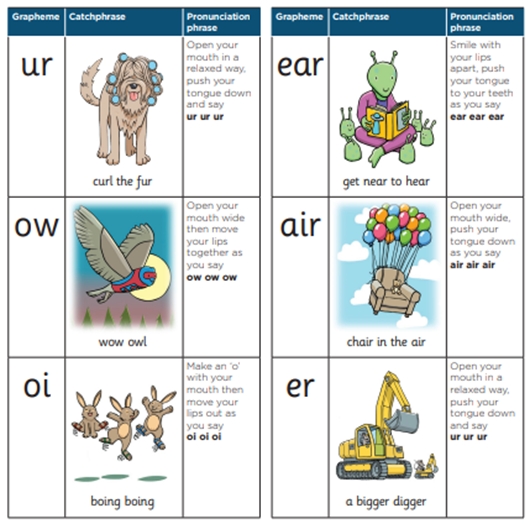 | Grapheme | Catchphrase | Pronunciation phrase |
|---|---|---|
| ur | curl the fur | Open your mouth in a relaxed way, push your tongue down and say ur ur ur |
| ow | wow owl | Open your mouth wide then move your lips together as you say ow ow ow |
| oi | boing boing | Make an 'o' with your mouth then move your lips out as you say oi oi oi |

| Grapheme | Catchphrase | Pronunciation phrase |
|---|---|---|
| ear | get near to hear | Smile with your lips apart, push your tongue to your teeth as you say ear ear ear |
| air | chair in the air | Open your mouth wide, push your tongue down as you say air air air |
| er | a bigger digger | Open your mouth in a relaxed way, push your tongue down and say ur ur ur |